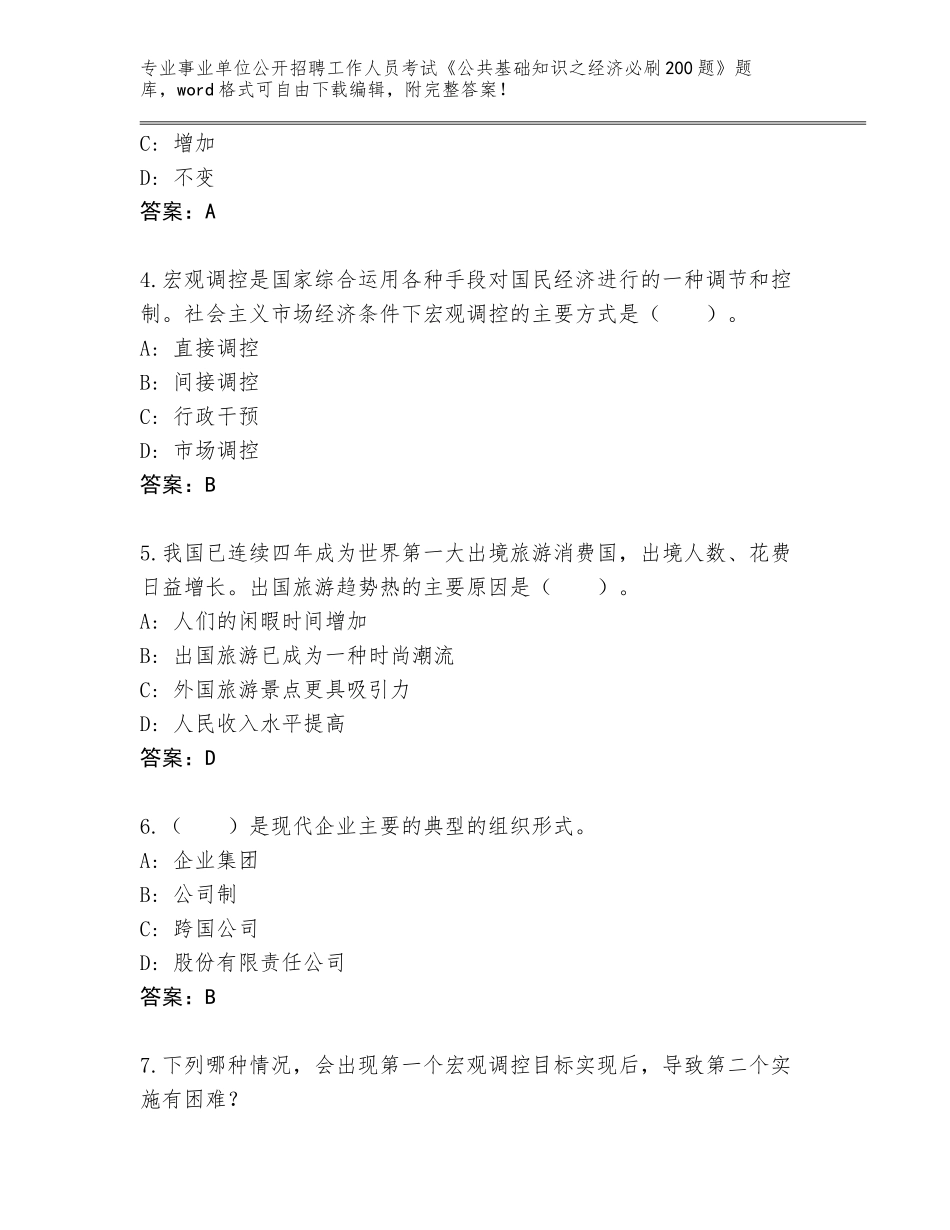 专业事业单位公开招聘工作人员考试《公共基础知识之经济必刷200题》题库，word格式可自由下载编辑，附完整答案！

C：增加
D：不变
答案：A

4.宏观调控是国家综合运用各种手段对国民经济进行的一种调节和控制。社会主义市场经济条件下宏观调控的主要方式是（　　）。
A：直接调控
B：间接调控
C：行政干预
D：市场调控
答案：B

5.我国已连续四年成为世界第一大出境旅游消费国，出境人数、花费日益增长。出国旅游趋势热的主要原因是（　　）。
A：人们的闲暇时间增加
B：出国旅游已成为一种时尚潮流
C：外国旅游景点更具吸引力
D：人民收入水平提高
答案：D

6.（　　）是现代企业主要的典型的组织形式。
A：企业集团
B：公司制
C：跨国公司
D：股份有限责任公司
答案：B

7.下列哪种情况，会出现第一个宏观调控目标实现后，导致第二个实施有困难？